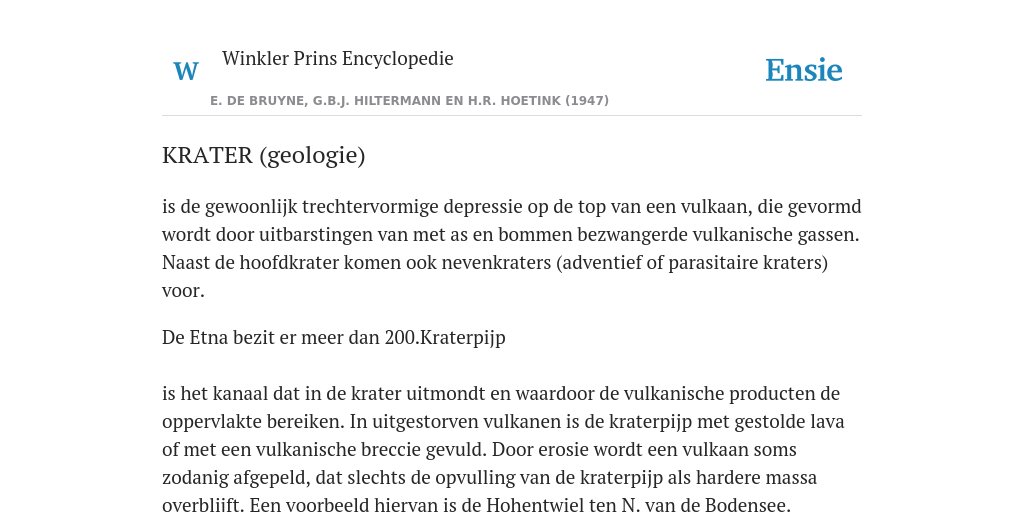 W Winkler Prins Encyclopedie

Ensie

E. DE BRUYNE, G.B.J. HILTERMANN EN H.R. HOETINK (1947)

KRATER (geologie)

is de gewoonlijk trechtervormige depressie op de top van een vulkaan, die gevormd wordt door uitbarstingen van met as en bommen bezwangerde vulkanische gassen. Naast de hoofdkrater komen ook nevenkraters (adventief of parasitaire kraters) voor.

De Etna bezit er meer dan 200.Kraterpijp

is het kanaal dat in de krater uitmondt en waardoor de vulkanische producten de oppervlakte bereiken. In uitgestorven vulkanen is de kraterpijp met gestolde lava of met een vulkanische breccie gevuld. Door erosie wordt een vulkaan soms zodanig afgepeld, dat slechts de opvulling van de kraterpijp als hardere massa overblijft. Een voorbeeld hiervan is de Hohentwiel ten N. van de Bodensee.